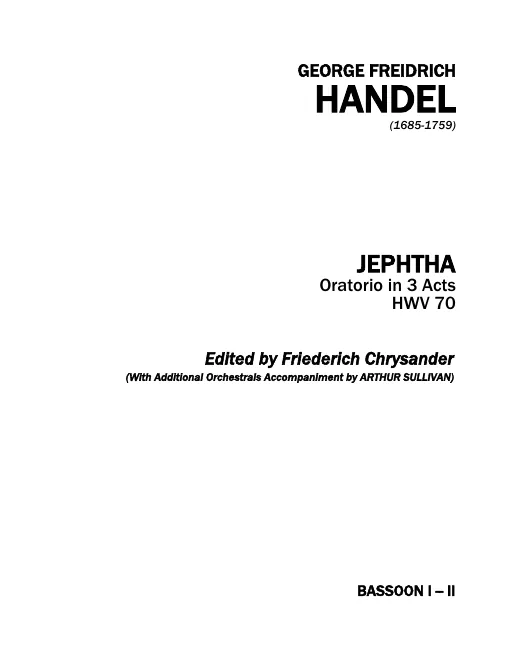 GEORGE FREIDRICH
HANDEL
(1685-1759)

JEPHTHA
Oratorio in 3 Acts
HWV 70

Edited by Friederich Chrysander
(With Additional Orchestrals Accompaniment by ARTHUR SULLIVAN)

BASSOON I – II